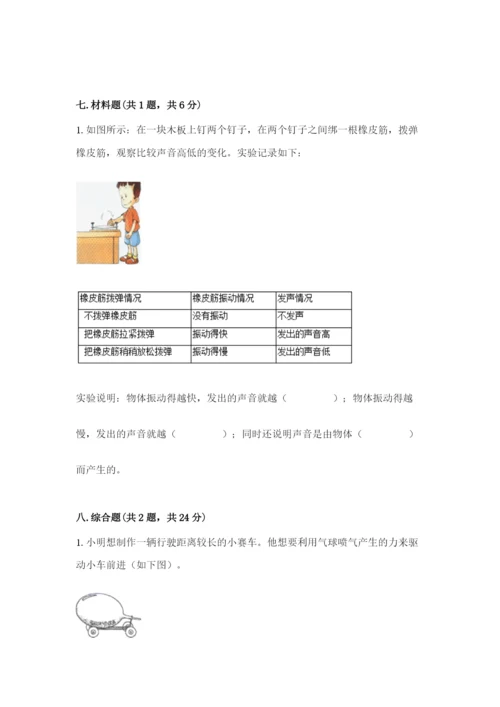 七. 材料题（共 1 题，共 6 分）

1. 如图所示：在一块木板上钉两个钉子，在两个钉子之间绑一根橡皮筋，拨弹橡皮筋，观察比较声音高低的变化。实验记录如下：

| 橡皮筋拨弹情况 | 橡皮筋振动情况 | 发声情况 |
|---|---|---|
| 不拨弹橡皮筋 | 没有振动 | 不发声 |
| 把橡皮筋拉紧拨弹 | 振动得快 | 发出的声音高 |
| 把橡皮筋稍稍放松拨弹 | 振动得慢 | 发出的声音低 |

实验说明：物体振动得越快，发出的声音就越（　　　）；物体振动得越慢，发出的声音就越（　　　）；同时还说明声音是由物体（　　　）而产生的。

八. 综合题（共 2 题，共 24 分）

1. 小明想制作一辆行驶距离较长的小赛车。他想要利用气球喷气产生的力来驱动小车前进（如下图）。